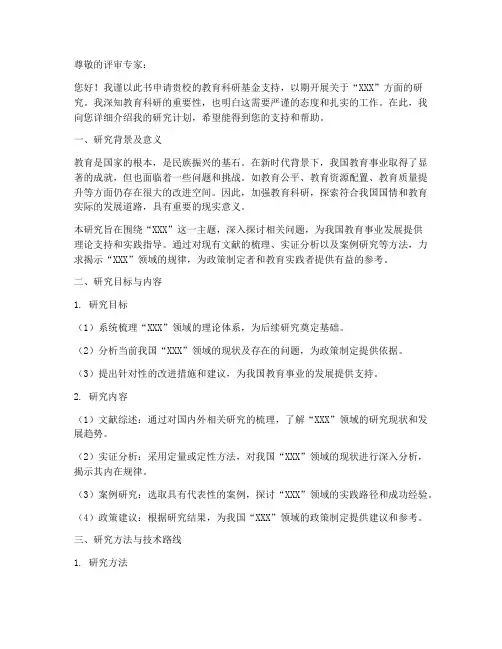 尊敬的评审专家：

您好！我谨以此书申请贵校的教育科研基金支持，以期开展关于“XXX”方面的研究。我深知教育科研的重要性，也明白这需要严谨的态度和扎实的工作。在此，我向您详细介绍我的研究计划，希望能得到您的支持和帮助。

一、研究背景及意义

教育是国家的根本，是民族振兴的基石。在新时代背景下，我国教育事业取得了显著的成就，但也面临着一些问题和挑战。如教育公平、教育资源配置、教育质量提升等方面仍存在很大的改进空间。因此，加强教育科研，探索符合我国国情和教育实际的发展道路，具有重要的现实意义。

本研究旨在围绕“XXX”这一主题，深入探讨相关问题，为我国教育事业发展提供理论支持和实践指导。通过对现有文献的梳理、实证分析以及案例研究等方法，力求揭示“XXX”领域的规律，为政策制定者和教育实践者提供有益的参考。

二、研究目标与内容

1. 研究目标

（1）系统梳理“XXX”领域的理论体系，为后续研究奠定基础。

（2）分析当前我国“XXX”领域的现状及存在的问题，为政策制定提供依据。

（3）提出针对性的改进措施和建议，为我国教育事业的发展提供支持。

2. 研究内容

（1）文献综述：通过对国内外相关研究的梳理，了解“XXX”领域的研究现状和发展趋势。

（2）实证分析：采用定量或定性方法，对我国“XXX”领域的现状进行深入分析，揭示其内在规律。

（3）案例研究：选取具有代表性的案例，探讨“XXX”领域的实践路径和成功经验。

（4）政策建议：根据研究结果，为我国“XXX”领域的政策制定提供建议和参考。

三、研究方法与技术路线

1. 研究方法